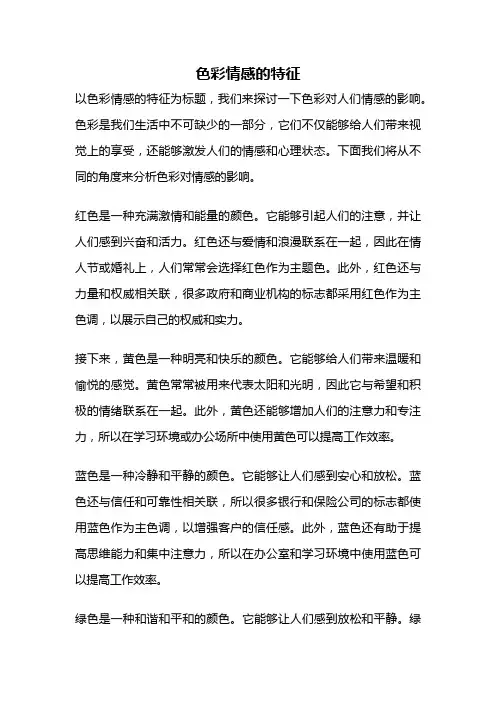 色彩情感的特征

以色彩情感的特征为标题，我们来探讨一下色彩对人们情感的影响。色彩是我们生活中不可缺少的一部分，它们不仅能够给人们带来视觉上的享受，还能够激发人们的情感和心理状态。下面我们将从不同的角度来分析色彩对情感的影响。

红色是一种充满激情和能量的颜色。它能够引起人们的注意，并让人们感到兴奋和活力。红色还与爱情和浪漫联系在一起，因此在情人节或婚礼上，人们常常会选择红色作为主题色。此外，红色还与力量和权威相关联，很多政府和商业机构的标志都采用红色作为主色调，以展示自己的权威和实力。

接下来，黄色是一种明亮和快乐的颜色。它能够给人们带来温暖和愉悦的感觉。黄色常常被用来代表太阳和光明，因此它与希望和积极的情绪联系在一起。此外，黄色还能够增加人们的注意力和专注力，所以在学习环境或办公场所中使用黄色可以提高工作效率。

蓝色是一种冷静和平静的颜色。它能够让人们感到安心和放松。蓝色还与信任和可靠性相关联，所以很多银行和保险公司的标志都使用蓝色作为主色调，以增强客户的信任感。此外，蓝色还有助于提高思维能力和集中注意力，所以在办公室和学习环境中使用蓝色可以提高工作效率。

绿色是一种和谐和平和的颜色。它能够让人们感到放松和平静。绿